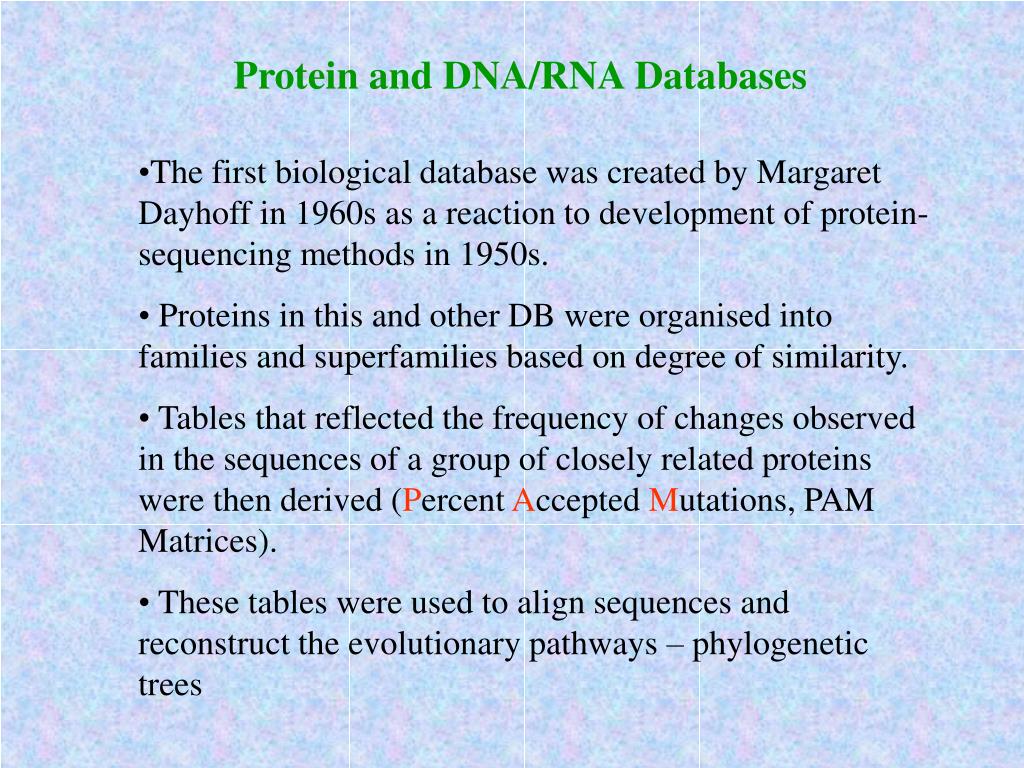 Protein and DNA/RNA Databases

•The first biological database was created by Margaret Dayhoff in 1960s as a reaction to development of protein-sequencing methods in 1950s.

• Proteins in this and other DB were organised into families and superfamilies based on degree of similarity.

• Tables that reflected the frequency of changes observed in the sequences of a group of closely related proteins were then derived (Percent Accepted Mutations, PAM Matrices).

• These tables were used to align sequences and reconstruct the evolutionary pathways – phylogenetic trees